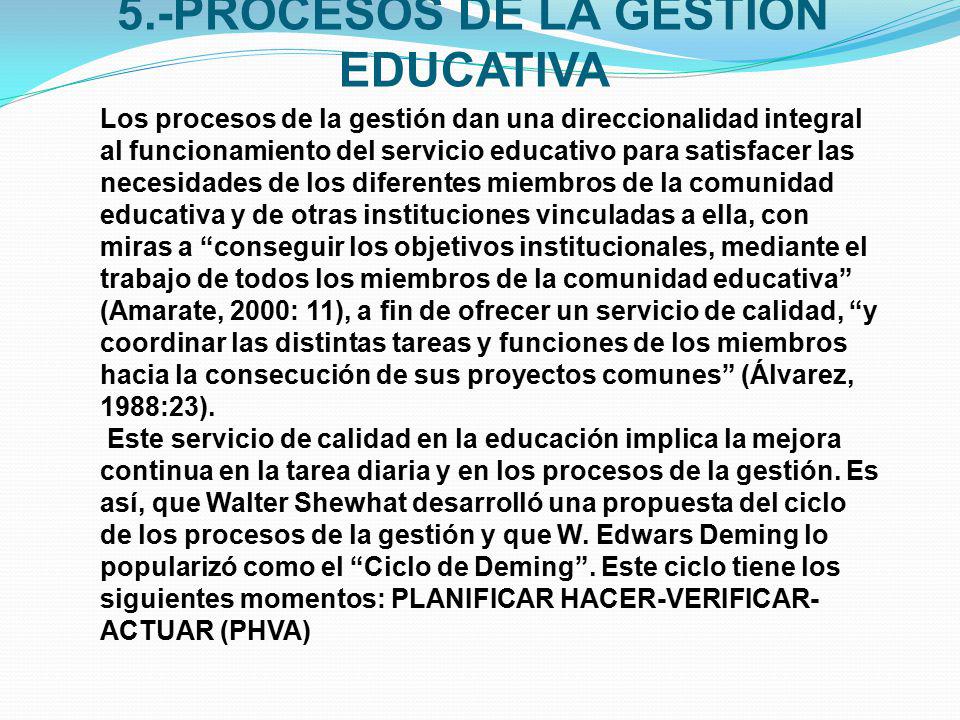 5.-PROCESOS DE LA GESTIÓN EDUCATIVA

Los procesos de la gestión dan una direccionalidad integral al funcionamiento del servicio educativo para satisfacer las necesidades de los diferentes miembros de la comunidad educativa y de otras instituciones vinculadas a ella, con miras a “conseguir los objetivos institucionales, mediante el trabajo de todos los miembros de la comunidad educativa” (Amarate, 2000: 11), a fin de ofrecer un servicio de calidad, “y coordinar las distintas tareas y funciones de los miembros hacia la consecución de sus proyectos comunes” (Álvarez, 1988:23).

Este servicio de calidad en la educación implica la mejora continua en la tarea diaria y en los procesos de la gestión. Es así, que Walter Shewhat desarrolló una propuesta del ciclo de los procesos de la gestión y que W. Edwars Deming lo popularizó como el “Ciclo de Deming”. Este ciclo tiene los siguientes momentos: PLANIFICAR HACER-VERIFICAR-ACTUAR (PHVA)